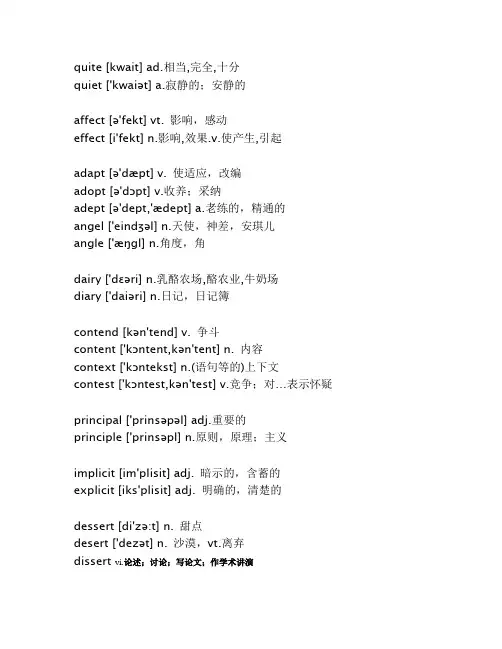 quite [kwait] ad.相当,完全,十分
quiet ['kwaiət] a.寂静的；安静的

affect [ə'fekt] vt. 影响，感动
effect [i'fekt] n.影响,效果.v.使产生,引起

adapt [ə'dæpt] v. 使适应，改编
adopt [ə'dɔpt] v.收养；采纳
adept [ə'dept,'ædept] a.老练的，精通的
angel ['eindʒəl] n.天使，神差，安琪儿
angle ['æŋgl] n.角度，角

dairy ['dɛəri] n.乳酪农场,酪农业,牛奶场
diary ['daiəri] n.日记，日记簿

contend [kən'tend] v. 争斗
content ['kɔntent,kən'tent] n. 内容
context ['kɔntekst] n.(语句等的)上下文
contest ['kɔntest,kən'test] v.竞争；对…表示怀疑

principal ['prinsəpəl] adj.重要的
principle ['prinsəpl] n.原则，原理；主义

implicit [im'plisit] adj. 暗示的，含蓄的
explicit [iks'plisit] adj. 明确的，清楚的

dessert [di'zə:t] n. 甜点
desert ['dezət] n. 沙漠，vt.离弃
dissert vi.论述；讨论；写论文；作学术讲演